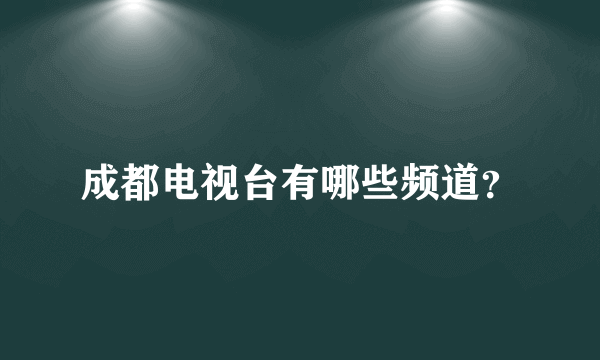 成都电视台有哪些频道?